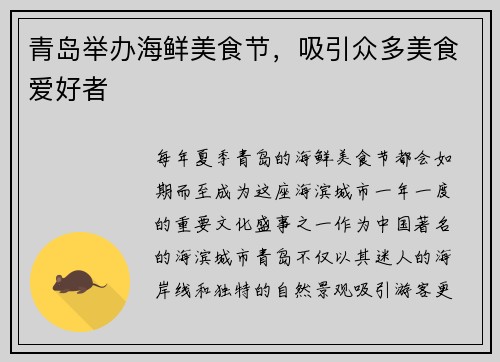 青岛举办海鲜美食节，吸引众多美食爱好者

每年夏季青岛的海鲜美食节都会如期而至成为这座海滨城市一年一度的重要文化盛事之一作为中国著名的海滨城市青岛不仅以其迷人的海岸线和独特的自然景观吸引游客更